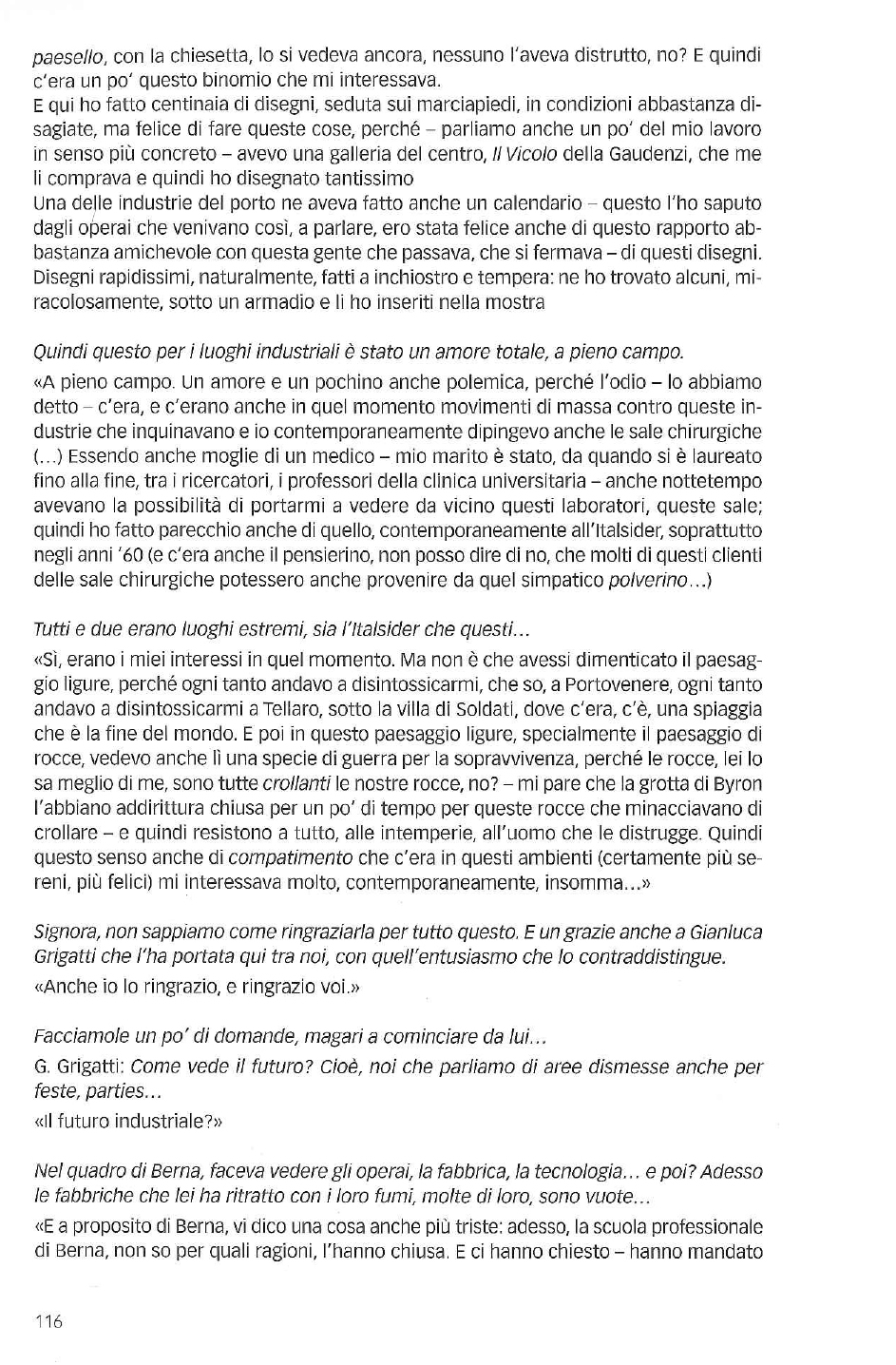 paesello, con la chiesetta, lo si vedeva ancora, nessuno l'aveva distrutto, no? E quindi c'era un po' questo binomio che mi interessava.
E qui ho fatto centinaia di disegni, seduta sui marciapiedi, in condizioni abbastanza disagiate, ma felice di fare queste cose, perché – parliamo anche un po' del mio lavoro in senso più concreto – avevo una galleria del centro, Il Vicolo della Gaudenzi, che me li comprava e quindi ho disegnato tantissimo
Una delle industrie del porto ne aveva fatto anche un calendario – questo l'ho saputo dagli operai che venivano così, a parlare, ero stata felice anche di questo rapporto abbastanza amichevole con questa gente che passava, che si fermava – di questi disegni. Disegni rapidissimi, naturalmente, fatti a inchiostro e tempera: ne ho trovato alcuni, miracolosamente, sotto un armadio e li ho inseriti nella mostra

Quindi questo per i luoghi industriali è stato un amore totale, a pieno campo.
«A pieno campo. Un amore e un pochino anche polemica, perché l'odio – lo abbiamo detto – c'era, e c'erano anche in quel momento movimenti di massa contro queste industrie che inquinavano e io contemporaneamente dipingevo anche le sale chirurgiche (...) Essendo anche moglie di un medico – mio marito è stato, da quando si è laureato fino alla fine, tra i ricercatori, i professori della clinica universitaria – anche nottetempo avevano la possibilità di portarmi a vedere da vicino questi laboratori, queste sale; quindi ho fatto parecchio anche di quello, contemporaneamente all'Italsider, soprattutto negli anni '60 (e c'era anche il pensierino, non posso dire di no, che molti di questi clienti delle sale chirurgiche potessero anche provenire da quel simpatico polverino...)

Tutti e due erano luoghi estremi, sia l'Italsider che questi...
«Sì, erano i miei interessi in quel momento. Ma non è che avessi dimenticato il paesaggio ligure, perché ogni tanto andavo a disintossicarmi, che so, a Portovenere, ogni tanto andavo a disintossicarmi a Tellaro, sotto la villa di Soldati, dove c'era, c'è, una spiaggia che è la fine del mondo. E poi in questo paesaggio ligure, specialmente il paesaggio di rocce, vedevo anche lì una specie di guerra per la sopravvivenza, perché le rocce, lei lo sa meglio di me, sono tutte crollanti le nostre rocce, no? – mi pare che la grotta di Byron l'abbiano addirittura chiusa per un po' di tempo per queste rocce che minacciavano di crollare – e quindi resistono a tutto, alle intemperie, all'uomo che le distrugge. Quindi questo senso anche di compatimento che c'era in questi ambienti (certamente più sereni, più felici) mi interessava molto, contemporaneamente, insomma...»

Signora, non sappiamo come ringraziarla per tutto questo. E un grazie anche a Gianluca Grigatti che l'ha portata qui tra noi, con quell'entusiasmo che lo contraddistingue.
«Anche io lo ringrazio, e ringrazio voi.»

Facciamole un po' di domande, magari a cominciare da lui...
G. Grigatti: Come vede il futuro? Cioè, noi che parliamo di aree dismesse anche per feste, parties...
«Il futuro industriale?»

Nel quadro di Berna, faceva vedere gli operai, la fabbrica, la tecnologia... e poi? Adesso le fabbriche che lei ha ritratto con i loro fumi, molte di loro, sono vuote...
«E a proposito di Berna, vi dico una cosa anche più triste: adesso, la scuola professionale di Berna, non so per quali ragioni, l'hanno chiusa. E ci hanno chiesto – hanno mandato

116